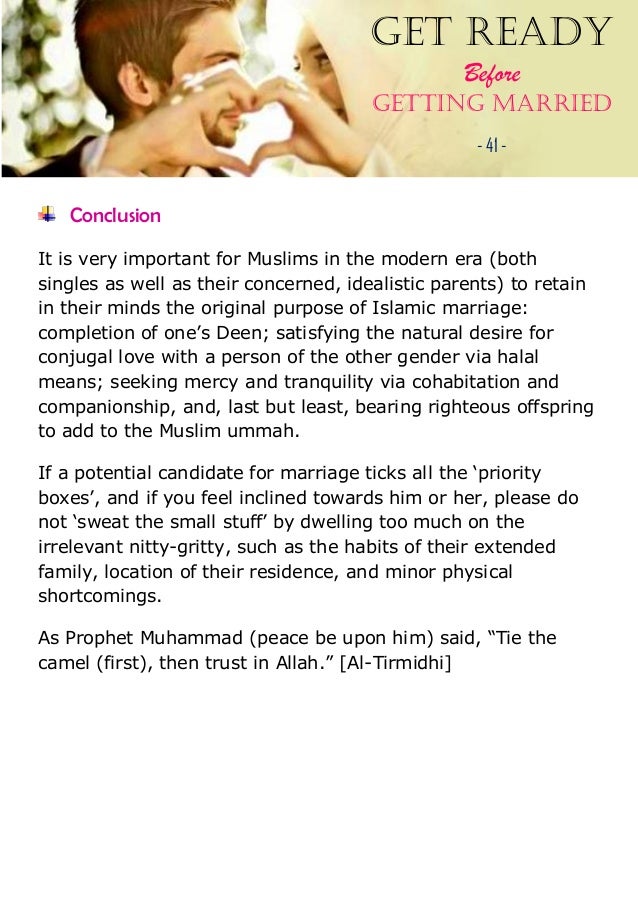 GET READY
Before
GETTING MARRIED
- 41 -

Conclusion

It is very important for Muslims in the modern era (both singles as well as their concerned, idealistic parents) to retain in their minds the original purpose of Islamic marriage: completion of one's Deen; satisfying the natural desire for conjugal love with a person of the other gender via halal means; seeking mercy and tranquility via cohabitation and companionship, and, last but least, bearing righteous offspring to add to the Muslim ummah.

If a potential candidate for marriage ticks all the 'priority boxes', and if you feel inclined towards him or her, please do not 'sweat the small stuff' by dwelling too much on the irrelevant nitty-gritty, such as the habits of their extended family, location of their residence, and minor physical shortcomings.

As Prophet Muhammad (peace be upon him) said, "Tie the camel (first), then trust in Allah." [Al-Tirmidhi]